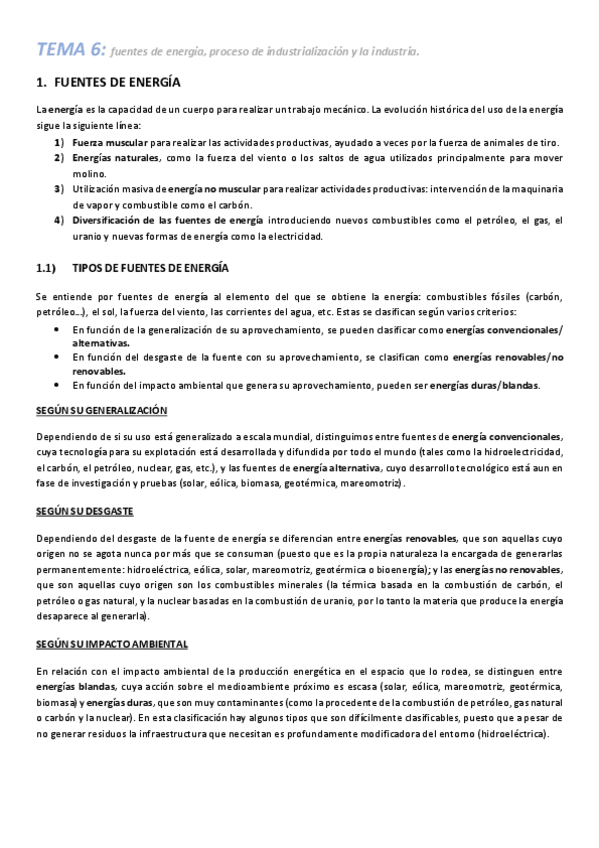 TEMA 6: fuentes de energía, proceso de industrialización y la industria.

1. FUENTES DE ENERGÍA

La energía es la capacidad de un cuerpo para realizar un trabajo mecánico. La evolución histórica del uso de la energía sigue la siguiente línea:

1) Fuerza muscular para realizar las actividades productivas, ayudado a veces por la fuerza de animales de tiro.
2) Energías naturales, como la fuerza del viento o los saltos de agua utilizados principalmente para mover molino.
3) Utilización masiva de energía no muscular para realizar actividades productivas: intervención de la maquinaria de vapor y combustible como el carbón.
4) Diversificación de las fuentes de energía introduciendo nuevos combustibles como el petróleo, el gas, el uranio y nuevas formas de energía como la electricidad.

1.1) TIPOS DE FUENTES DE ENERGÍA

Se entiende por fuentes de energía al elemento del que se obtiene la energía: combustibles fósiles (carbón, petróleo…), el sol, la fuerza del viento, las corrientes del agua, etc. Estas se clasifican según varios criterios:

• En función de la generalización de su aprovechamiento, se pueden clasificar como energías convencionales/ alternativas.
• En función del desgaste de la fuente con su aprovechamiento, se clasifican como energías renovables/no renovables.
• En función del impacto ambiental que genera su aprovechamiento, pueden ser energías duras/blandas.

SEGÚN SU GENERALIZACIÓN

Dependiendo de si su uso está generalizado a escala mundial, distinguimos entre fuentes de energía convencionales, cuya tecnología para su explotación está desarrollada y difundida por todo el mundo (tales como la hidroelectricidad, el carbón, el petróleo, nuclear, gas, etc.), y las fuentes de energía alternativa, cuyo desarrollo tecnológico está aun en fase de investigación y pruebas (solar, eólica, biomasa, geotérmica, mareomotriz) .

SEGÚN SU DESGASTE

Dependiendo del desgaste de la fuente de energía se diferencian entre energías renovables, que son aquellas cuyo origen no se agota nunca por más que se consuman (puesto que es la propia naturaleza la encargada de generarlas permanentemente: hidroeléctrica, eólica, solar, mareomotriz, geotérmica o bioenergía); y las energías no renovables, que son aquellas cuyo origen son los combustibles minerales (la térmica basada en la combustión de carbón, el petróleo o gas natural, y la nuclear basadas en la combustión de uranio, por lo tanto la materia que produce la energía desaparece al generarla).

SEGÚN SU IMPACTO AMBIENTAL

En relación con el impacto ambiental de la producción energética en el espacio que lo rodea, se distinguen entre energías blandas, cuya acción sobre el medioambiente próximo es escasa (solar, eólica, mareomotriz, geotérmica, biomasa) y energías duras, que son muy contaminantes (como la procedente de la combustión de petróleo, gas natural o carbón y la nuclear). En esta clasificación hay algunos tipos que son difícilmente clasificables, puesto que a pesar de no generar residuos la infraestructura que necesitan es profundamente modificadora del entorno (hidroeléctrica).